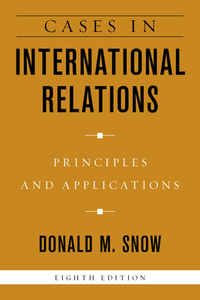 CASES IN
INTERNATIONAL RELATIONS

PRINCIPLES AND APPLICATIONS

DONALD M. SNOW

EIGHTH EDITION